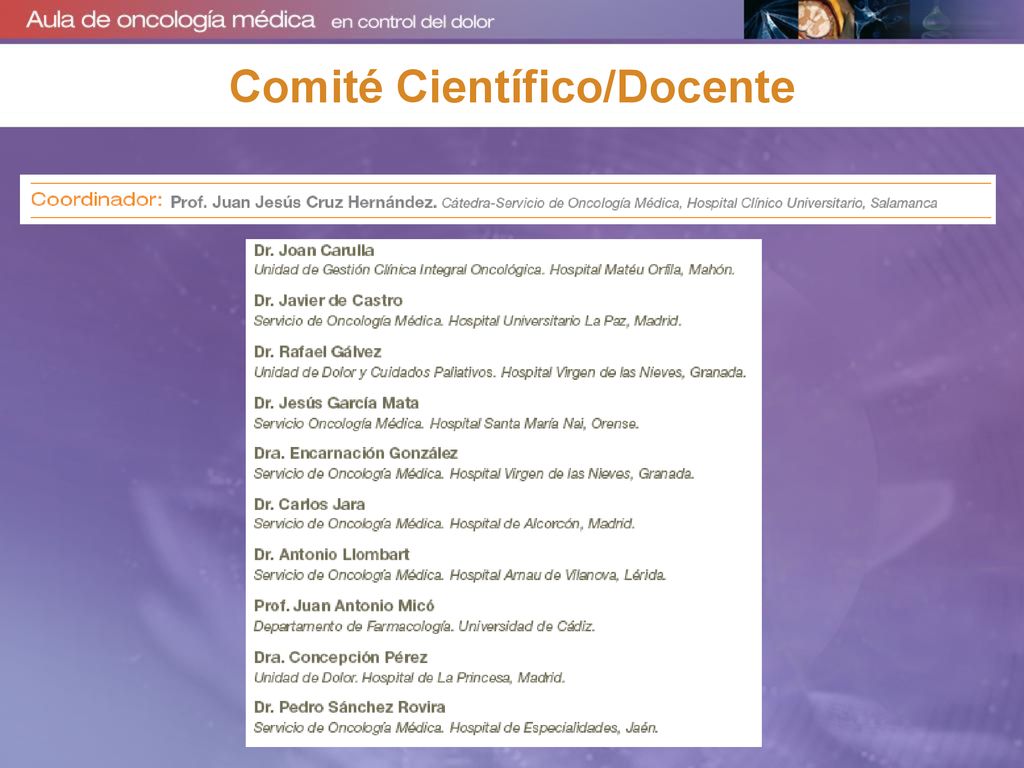 Aula de oncología médica en control del dolor

Comité Científico/Docente

Coordinador: Prof. Juan Jesús Cruz Hernández. Cátedra-Servicio de Oncología Médica, Hospital Clínico Universitario, Salamanca

Dr. Joan Carulla
Unidad de Gestión Clínica Integral Oncológica. Hospital Matéu Orfila, Mahón.

Dr. Javier de Castro
Servicio de Oncología Médica. Hospital Universitario La Paz, Madrid.

Dr. Rafael Gálvez
Unidad de Dolor y Cuidados Paliativos. Hospital Virgen de las Nieves, Granada.

Dr. Jesús García Mata
Servicio Oncología Médica. Hospital Santa María Nai, Orense.

Dra. Encarnación González
Servicio de Oncología Médica. Hospital Virgen de las Nieves, Granada.

Dr. Carlos Jara
Servicio de Oncología Médica. Hospital de Alcorcón, Madrid.

Dr. Antonio Llombart
Servicio de Oncología Médica. Hospital Arnau de Vilanova, Lérida.

Prof. Juan Antonio Micó
Departamento de Farmacología. Universidad de Cádiz.

Dra. Concepción Pérez
Unidad de Dolor. Hospital de La Princesa, Madrid.

Dr. Pedro Sánchez Rovira
Servicio de Oncología Médica. Hospital de Especialidades, Jaén.